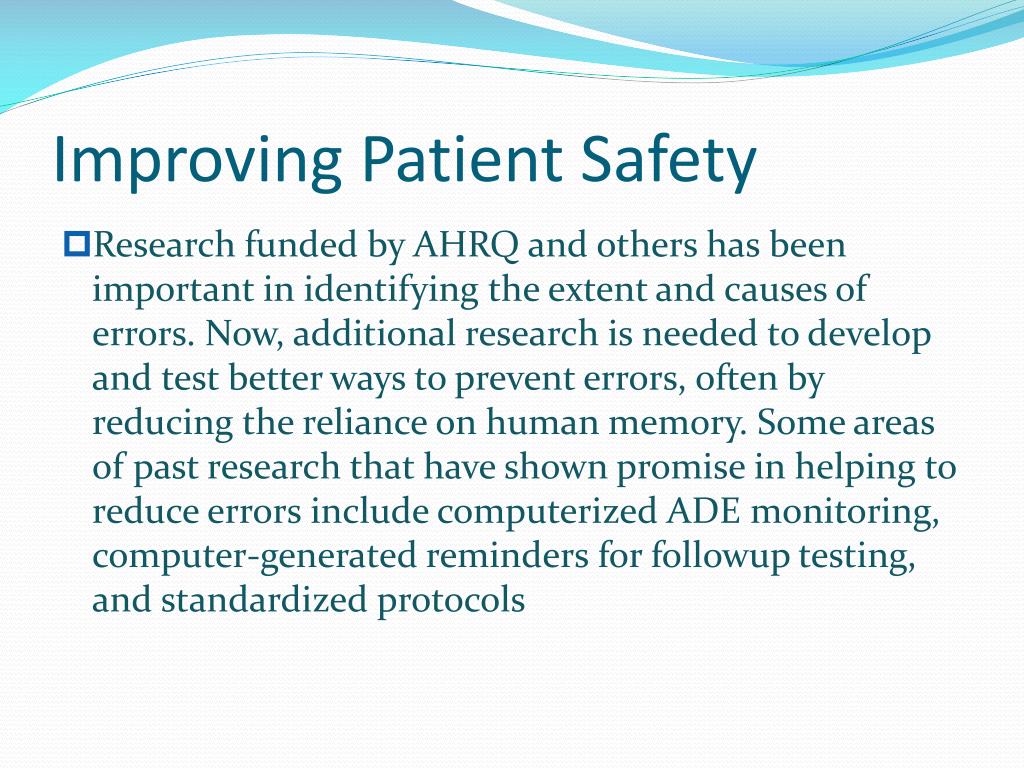 Improving Patient Safety

Research funded by AHRQ and others has been important in identifying the extent and causes of errors. Now, additional research is needed to develop and test better ways to prevent errors, often by reducing the reliance on human memory. Some areas of past research that have shown promise in helping to reduce errors include computerized ADE monitoring, computer-generated reminders for followup testing, and standardized protocols